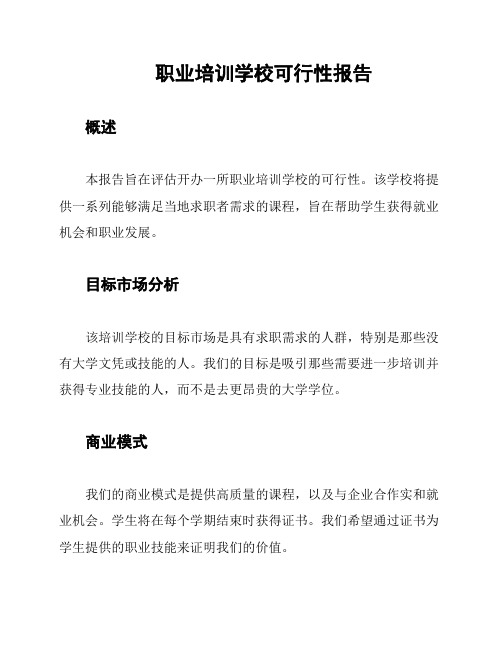 职业培训学校可行性报告

概述

本报告旨在评估开办一所职业培训学校的可行性。该学校将提供一系列能够满足当地求职者需求的课程，旨在帮助学生获得就业机会和职业发展。

目标市场分析

该培训学校的目标市场是具有求职需求的人群，特别是那些没有大学文凭或技能的人。我们的目标是吸引那些需要进一步培训并获得专业技能的人，而不是去更昂贵的大学学位。

商业模式

我们的商业模式是提供高质量的课程，以及与企业合作实和就业机会。学生将在每个学期结束时获得证书。我们希望通过证书为学生提供的职业技能来证明我们的价值。